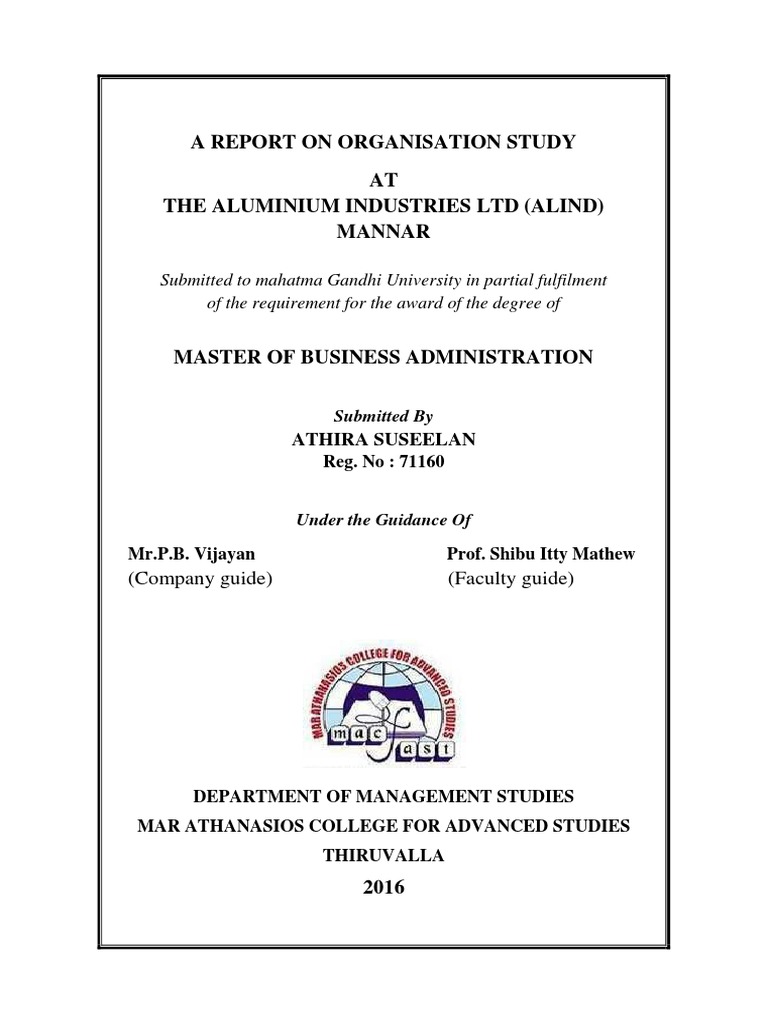 A REPORT ON ORGANISATION STUDY
AT
THE ALUMINIUM INDUSTRIES LTD (ALIND)
MANNAR

Submitted to mahatma Gandhi University in partial fulfilment of the requirement for the award of the degree of

MASTER OF BUSINESS ADMINISTRATION

Submitted By
ATHIRA SUSEELAN
Reg. No : 71160

Under the Guidance Of

Mr.P.B. Vijayan
(Company guide)

Prof. Shibu Itty Mathew
(Faculty guide)

MAR ATHANASIOS COLLEGE FOR ADVANCED STUDIES
mac fast

DEPARTMENT OF MANAGEMENT STUDIES
MAR ATHANASIOS COLLEGE FOR ADVANCED STUDIES
THIRUVALLA
2016